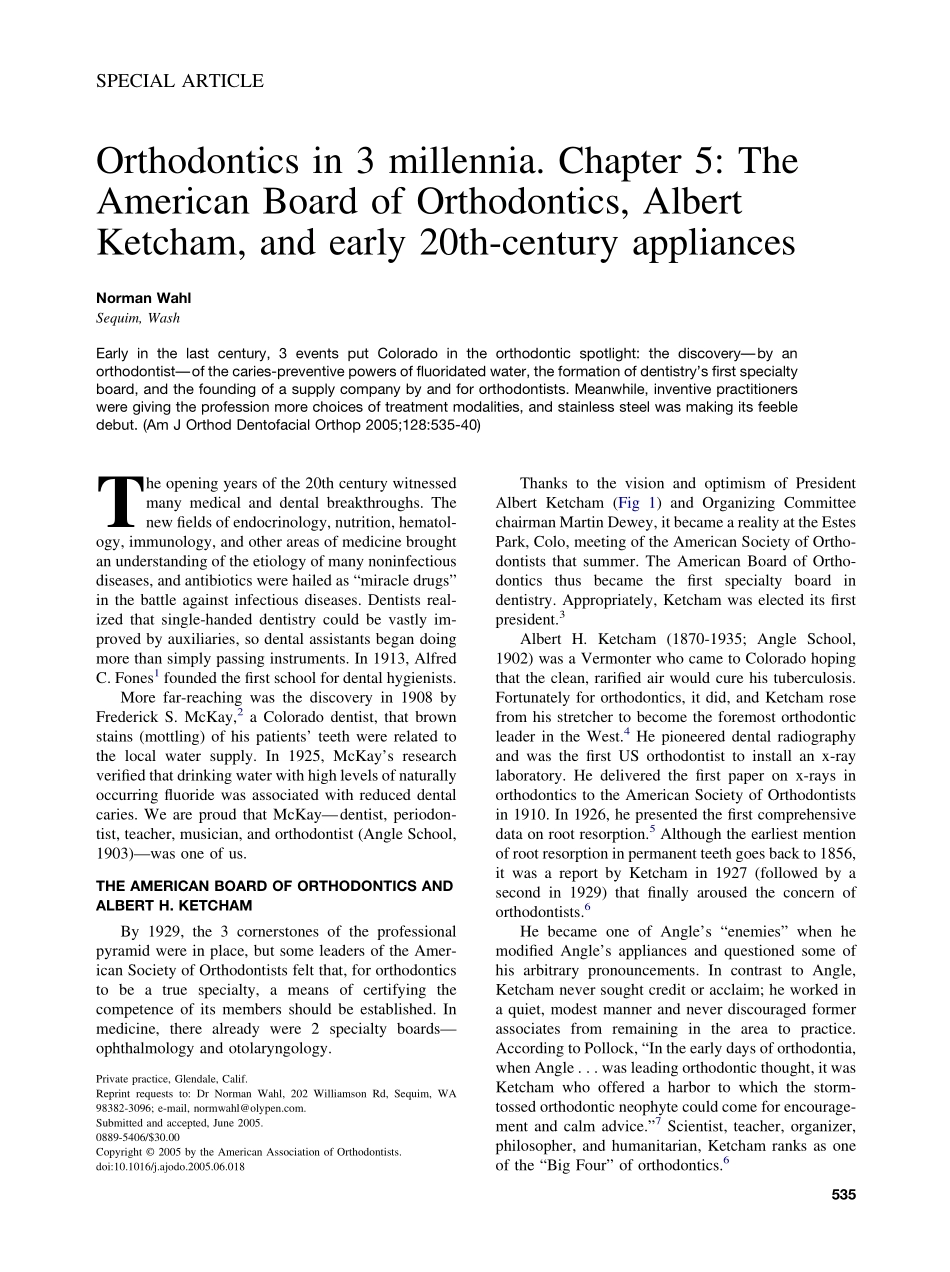 SPECIAL ARTICLE

Orthodontics in 3 millennia. Chapter 5: The American Board of Orthodontics, Albert Ketcham, and early 20th-century appliances

Norman Wahl
Sequim, Wash

Early in the last century, 3 events put Colorado in the orthodontic spotlight: the discovery—by an orthodontist—of the caries-preventive powers of fluoridated water, the formation of dentistry's first specialty board, and the founding of a supply company by and for orthodontists. Meanwhile, inventive practitioners were giving the profession more choices of treatment modalities, and stainless steel was making its feeble debut. (Am J Orthod Dentofacial Orthop 2005;128:535-40)

The opening years of the 20th century witnessed many medical and dental breakthroughs. The new fields of endocrinology, nutrition, hematology, immunology, and other areas of medicine brought an understanding of the etiology of many noninfectious diseases, and antibiotics were hailed as "miracle drugs" in the battle against infectious diseases. Dentists realized that single-handed dentistry could be vastly improved by auxiliaries, so dental assistants began doing more than simply passing instruments. In 1913, Alfred C. Fones$^1$ founded the first school for dental hygienists.

More far-reaching was the discovery in 1908 by Frederick S. McKay,$^2$ a Colorado dentist, that brown stains (mottling) of his patients' teeth were related to the local water supply. In 1925, McKay's research verified that drinking water with high levels of naturally occurring fluoride was associated with reduced dental caries. We are proud that McKay—dentist, periodontist, teacher, musician, and orthodontist (Angle School, 1903)—was one of us.

THE AMERICAN BOARD OF ORTHODONTICS AND ALBERT H. KETCHAM

By 1929, the 3 cornerstones of the professional pyramid were in place, but some leaders of the American Society of Orthodontists felt that, for orthodontics to be a true specialty, a means of certifying the competence of its members should be established. In medicine, there already were 2 specialty boards—ophthalmology and otolaryngology.

Private practice, Glendale, Calif.
Reprint requests to: Dr Norman Wahl, 202 Williamson Rd, Sequim, WA 98382-3096; e-mail, normwahl@olypen.com.
Submitted and accepted, June 2005.
0889-5406/$30.00
Copyright © 2005 by the American Association of Orthodontists.
doi:10.1016/j.ajodo.2005.06.018

Thanks to the vision and optimism of President Albert Ketcham (Fig 1) and Organizing Committee chairman Martin Dewey, it became a reality at the Estes Park, Colo, meeting of the American Society of Orthodontists that summer. The American Board of Orthodontics thus became the first specialty board in dentistry. Appropriately, Ketcham was elected its first president.$^3$

Albert H. Ketcham (1870-1935; Angle School, 1902) was a Vermonter who came to Colorado hoping that the clean, rarified air would cure his tuberculosis. Fortunately for orthodontics, it did, and Ketcham rose from his stretcher to become the foremost orthodontic leader in the West.$^4$ He pioneered dental radiography and was the first US orthodontist to install an x-ray laboratory. He delivered the first paper on x-rays in orthodontics to the American Society of Orthodontists in 1910. In 1926, he presented the first comprehensive data on root resorption.$^5$ Although the earliest mention of root resorption in permanent teeth goes back to 1856, it was a report by Ketcham in 1927 (followed by a second in 1929) that finally aroused the concern of orthodontists.$^6$

He became one of Angle's "enemies" when he modified Angle's appliances and questioned some of his arbitrary pronouncements. In contrast to Angle, Ketcham never sought credit or acclaim; he worked in a quiet, modest manner and never discouraged former associates from remaining in the area to practice. According to Pollock, "In the early days of orthodontia, when Angle . . . was leading orthodontic thought, it was Ketcham who offered a harbor to which the storm-tossed orthodontic neophyte could come for encouragement and calm advice."$^7$ Scientist, teacher, organizer, philosopher, and humanitarian, Ketcham ranks as one of the "Big Four" of orthodontics.$^6$

535